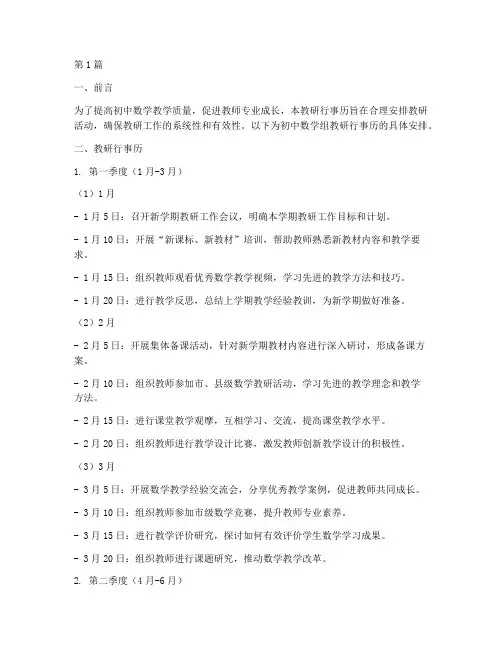 第1篇

一、前言

为了提高初中数学教学质量，促进教师专业成长，本教研行事历旨在合理安排教研活动，确保教研工作的系统性和有效性。以下为初中数学组教研行事历的具体安排。

二、教研行事历

1. 第一季度（1月-3月）

（1）1月

- 1月5日：召开新学期教研工作会议，明确本学期教研工作目标和计划。

- 1月10日：开展“新课标、新教材”培训，帮助教师熟悉新教材内容和教学要求。

- 1月15日：组织教师观看优秀数学教学视频，学习先进的教学方法和技巧。

- 1月20日：进行教学反思，总结上学期教学经验教训，为新学期做好准备。

（2）2月

- 2月5日：开展集体备课活动，针对新学期教材内容进行深入研讨，形成备课方案。

- 2月10日：组织教师参加市、县级数学教研活动，学习先进的教学理念和教学方法。

- 2月15日：进行课堂教学观摩，互相学习、交流，提高课堂教学水平。

- 2月20日：组织教师进行教学设计比赛，激发教师创新教学设计的积极性。

（3）3月

- 3月5日：开展数学教学经验交流会，分享优秀教学案例，促进教师共同成长。

- 3月10日：组织教师参加市级数学竞赛，提升教师专业素养。

- 3月15日：进行教学评价研究，探讨如何有效评价学生数学学习成果。

- 3月20日：组织教师进行课题研究，推动数学教学改革。

2. 第二季度（4月-6月）